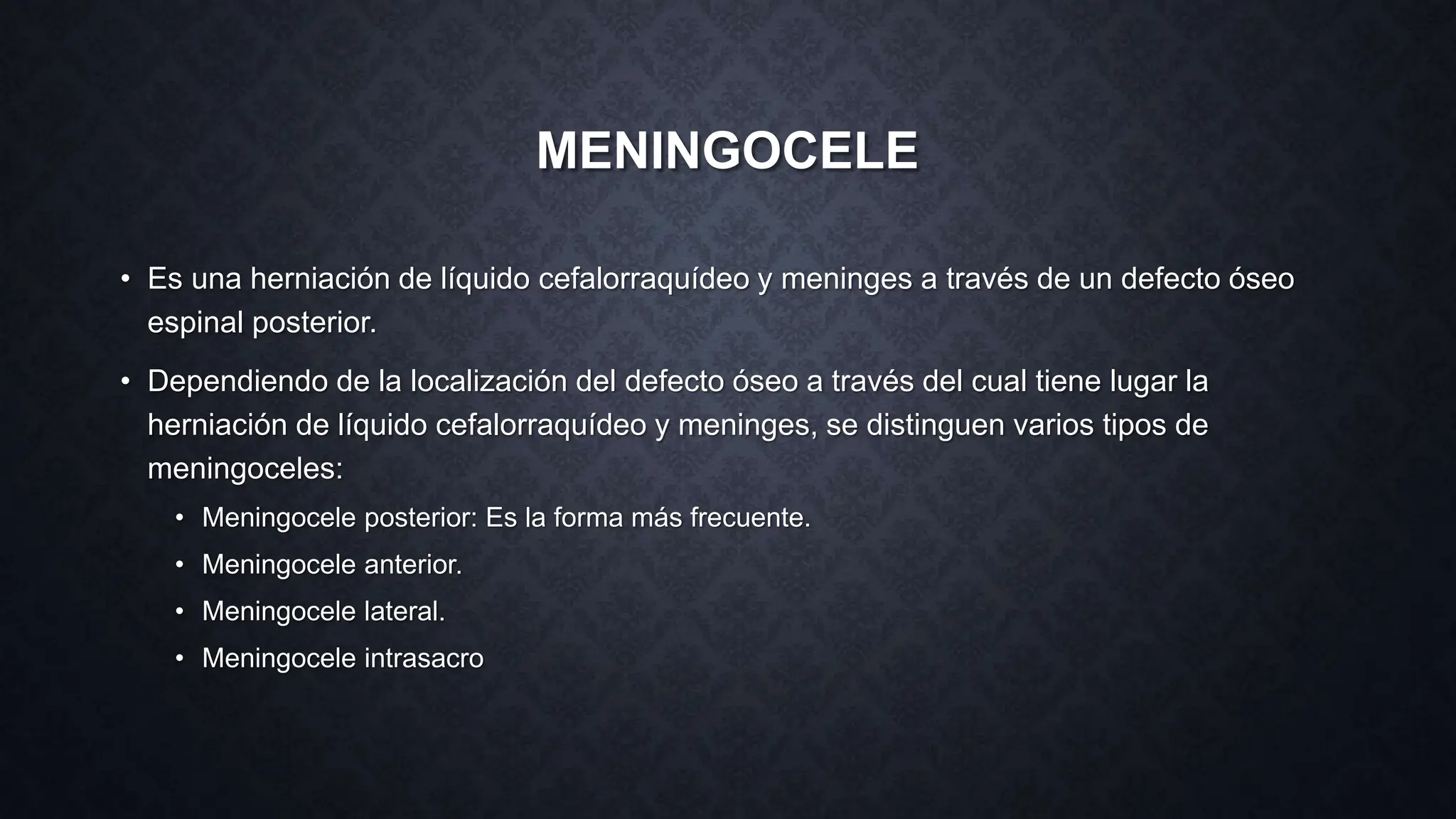 MENINGOCELE

• Es una herniación de líquido cefalorraquídeo y meninges a través de un defecto óseo espinal posterior.

• Dependiendo de la localización del defecto óseo a través del cual tiene lugar la herniación de líquido cefalorraquídeo y meninges, se distinguen varios tipos de meningoceles:

  • Meningocele posterior: Es la forma más frecuente.
  • Meningocele anterior.
  • Meningocele lateral.
  • Meningocele intrasacro